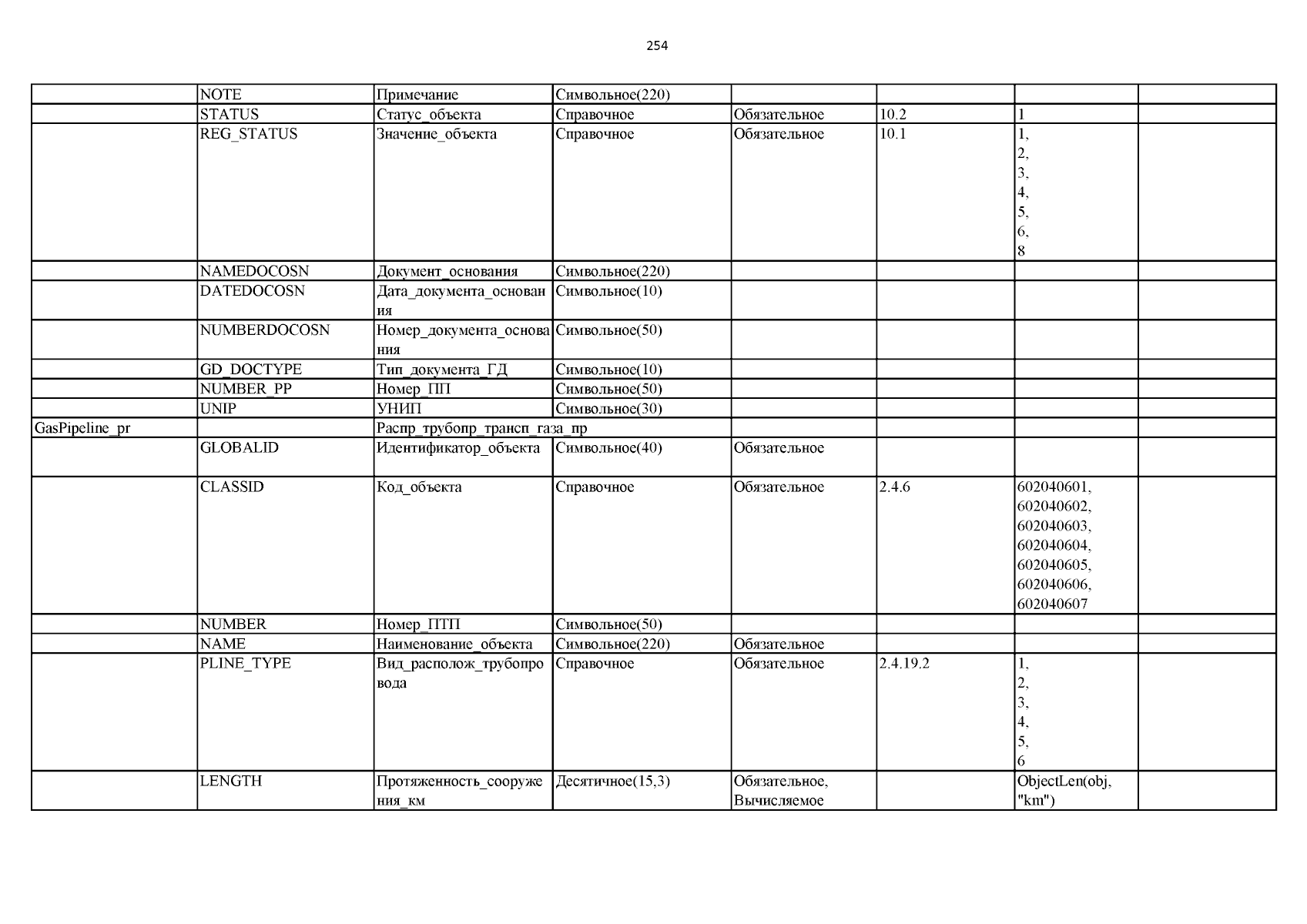 254

|  |  |  |  |  |  |  |  |
|---|---|---|---|---|---|---|---|
|  | NOTE | Примечание | Символьное(220) |  |  |  |  |
|  | STATUS | Статус_объекта | Справочное | Обязательное | 10.2 | 1 |  |
|  | REG_STATUS | Значение_объекта | Справочное | Обязательное | 10.1 | 1, 2, 3, 4, 5, 6, 8 |  |
|  | NAMEDOCOSN | Документ_основания | Символьное(220) |  |  |  |  |
|  | DATEDOCOSN | Дата_документа_основания | Символьное(10) |  |  |  |  |
|  | NUMBERDOCOSN | Номер_документа_основания | Символьное(50) |  |  |  |  |
|  | GD_DOCTYPE | Тип_документа_ГД | Символьное(10) |  |  |  |  |
|  | NUMBER_PP | Номер_ПП | Символьное(50) |  |  |  |  |
|  | UNIP | УНИП | Символьное(30) |  |  |  |  |
| GasPipeline_pr |  | Распр_трубопр_трансп_газа_пр |  |  |  |  |  |
|  | GLOBALID | Идентификатор_объекта | Символьное(40) | Обязательное |  |  |  |
|  | CLASSID | Код_объекта | Справочное | Обязательное | 2.4.6 | 602040601, 602040602, 602040603, 602040604, 602040605, 602040606, 602040607 |  |
|  | NUMBER | Номер_ПТП | Символьное(50) |  |  |  |  |
|  | NAME | Наименование_объекта | Символьное(220) | Обязательное |  |  |  |
|  | PLINE_TYPE | Вид_располож_трубопровода | Справочное | Обязательное | 2.4.19.2 | 1, 2, 3, 4, 5, 6 |  |
|  | LENGTH | Протяженность_сооружения_км | Десятичное(15,3) | Обязательное, Вычисляемое |  | ObjectLen(obj, "km") |  |